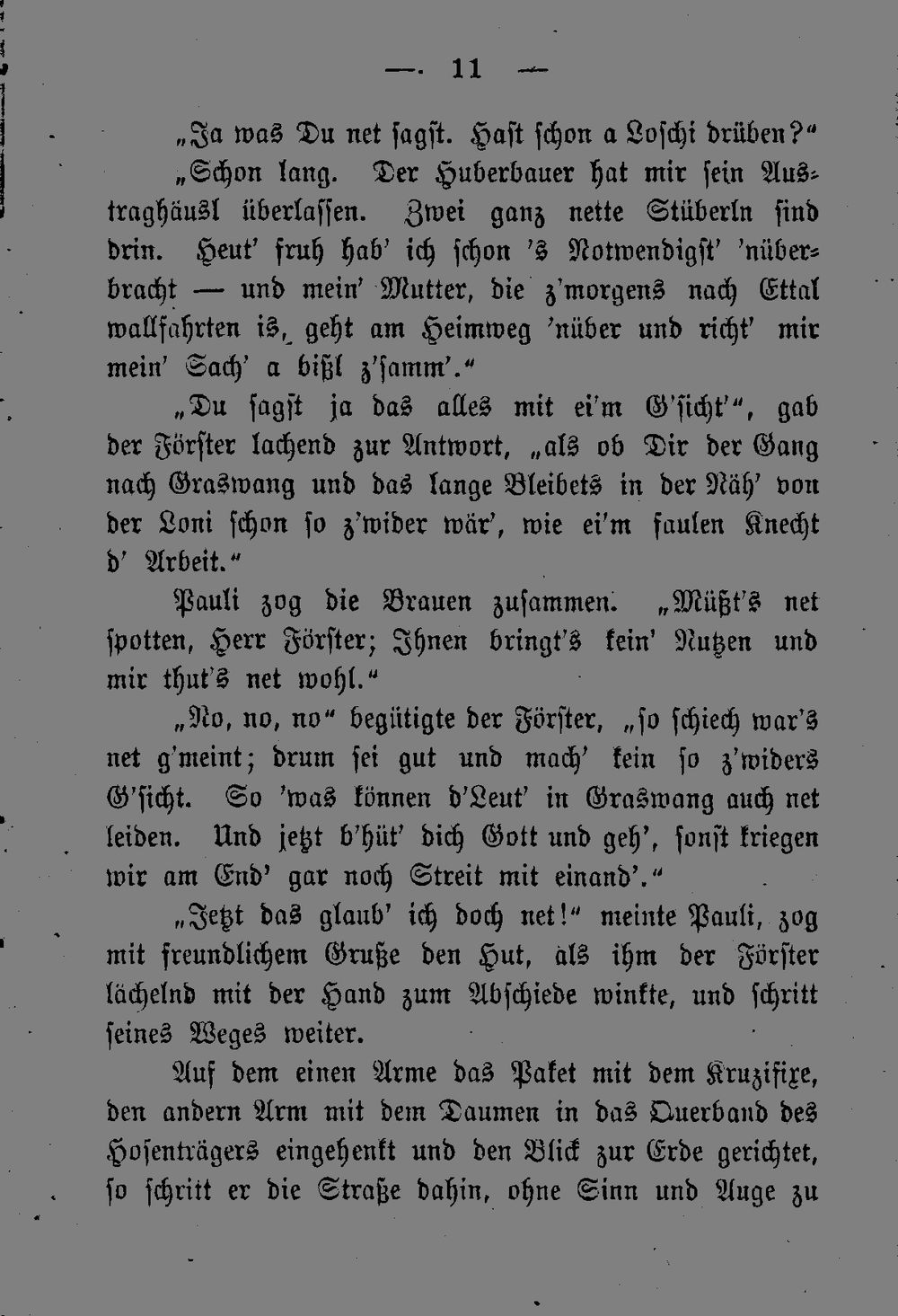 — 11 —

„Ja was Du net sagst. Hast schon a Loschi drüben?“

„Schon lang. Der Huberbauer hat mir sein Austraghäusl überlassen. Zwei ganz nette Stüberln sind drin. Heut' fruh hab' ich schon 's Notwendigst' 'nüberbracht — und mein' Mutter, die z'morgens nach Ettal wallfahrten is, geht am Heimweg 'nüber und richt' mir mein' Sach' a bißl z'samm'.“

„Du sagst ja das alles mit ei'm G'sicht'“, gab der Förster lachend zur Antwort, „als ob Dir der Gang nach Graswang und das lange Bleibets in der Näh' von der Loni schon so z'wider wär', wie ei'm faulen Knecht d' Arbeit.“

Pauli zog die Brauen zusammen. „Müßt's net spotten, Herr Förster; Ihnen bringt's kein' Nutzen und mir thut's net wohl.“

„No, no, no“ begütigte der Förster, „so schiech war's net g'meint; drum sei gut und mach' kein so z'widers G'sicht. So 'was können d'Leut' in Graswang auch net leiden. Und jetzt b'hüt' dich Gott und geh', sonst kriegen wir am End' gar noch Streit mit einand'.“

„Jetzt das glaub' ich doch net!“ meinte Pauli, zog mit freundlichem Gruße den Hut, als ihm der Förster lächelnd mit der Hand zum Abschiede winkte, und schritt seines Weges weiter.

Auf dem einen Arme das Paket mit dem Kruzifixe, den andern Arm mit dem Daumen in das Querband des Hosenträgers eingehenkt und den Blick zur Erde gerichtet, so schritt er die Straße dahin, ohne Sinn und Auge zu